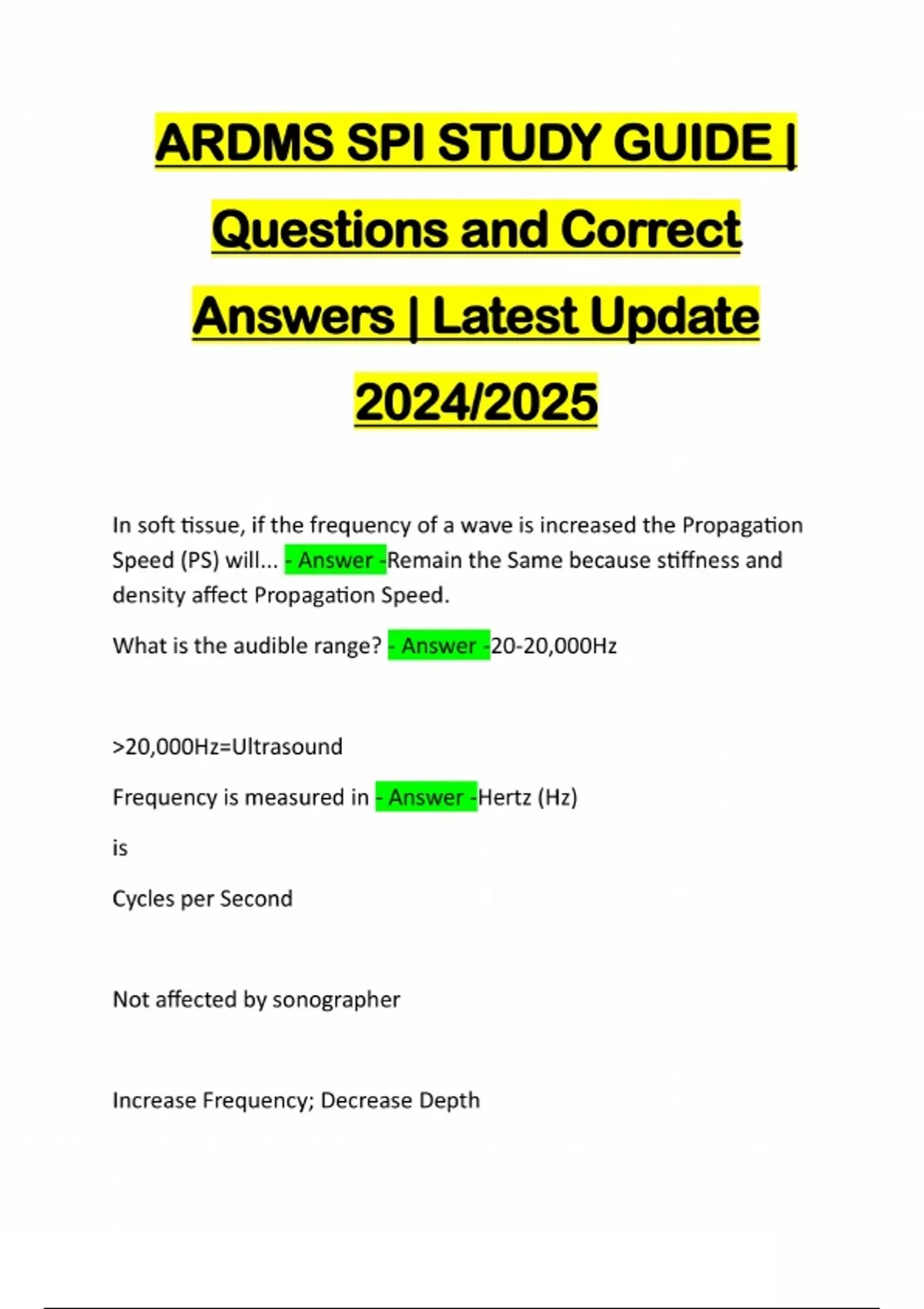 ARDMS SPI STUDY GUIDE | Questions and Correct Answers | Latest Update 2024/2025

In soft tissue, if the frequency of a wave is increased the Propagation Speed (PS) will... - Answer -Remain the Same because stiffness and density affect Propagation Speed.

What is the audible range? - Answer -20-20,000Hz

>20,000Hz=Ultrasound

Frequency is measured in - Answer -Hertz (Hz)

is

Cycles per Second

Not affected by sonographer

Increase Frequency; Decrease Depth